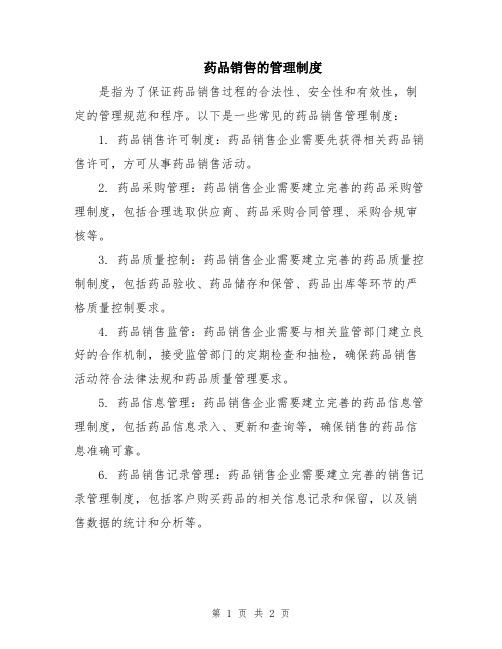 药品销售的管理制度

是指为了保证药品销售过程的合法性、安全性和有效性，制定的管理规范和程序。以下是一些常见的药品销售管理制度：

1. 药品销售许可制度：药品销售企业需要先获得相关药品销售许可，方可从事药品销售活动。

2. 药品采购管理：药品销售企业需要建立完善的药品采购管理制度，包括合理选取供应商、药品采购合同管理、采购合规审核等。

3. 药品质量控制：药品销售企业需要建立完善的药品质量控制制度，包括药品验收、药品储存和保管、药品出库等环节的严格质量控制要求。

4. 药品销售监管：药品销售企业需要与相关监管部门建立良好的合作机制，接受监管部门的定期检查和抽检，确保药品销售活动符合法律法规和药品质量管理要求。

5. 药品信息管理：药品销售企业需要建立完善的药品信息管理制度，包括药品信息录入、更新和查询等，确保销售的药品信息准确可靠。

6. 药品销售记录管理：药品销售企业需要建立完善的销售记录管理制度，包括客户购买药品的相关信息记录和保留，以及销售数据的统计和分析等。

第 1 页 共 2 页